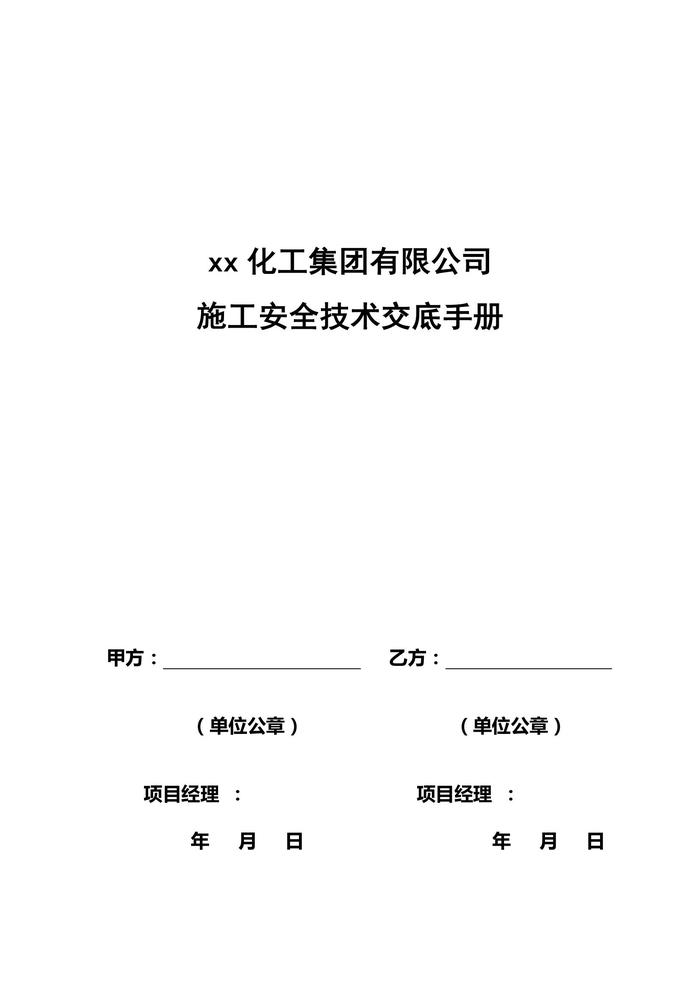 xx 化工集团有限公司

施工安全技术交底手册

甲方：____________________ 乙方：________________

（单位公章） （单位公章）

项目经理 ： 项目经理 ：

年 月 日 年 月 日